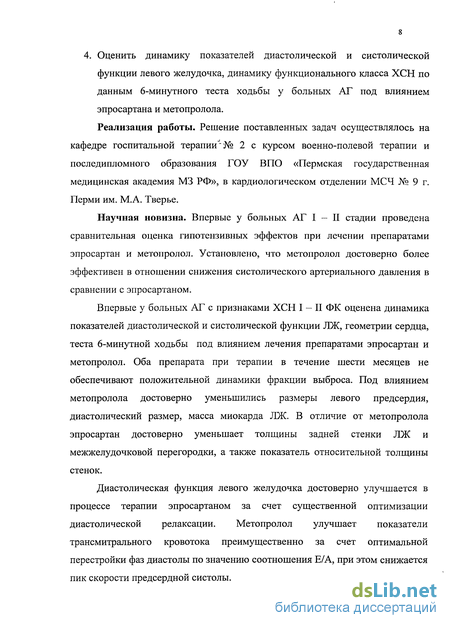 8

4. Оценить динамику показателей диастолической и систолической функции левого желудочка, динамику функционального класса ХСН по данным 6-минутного теста ходьбы у больных АГ под влиянием эпросартана и метопролола.

**Реализация работы.** Решение поставленных задач осуществлялось на кафедре госпитальной терапии № 2 с курсом военно-полевой терапии и последипломного образования ГОУ ВПО «Пермская государственная медицинская академия МЗ РФ», в кардиологическом отделении МСЧ № 9 г. Перми им. М.А. Тверье.

**Научная новизна.** Впервые у больных АГ I – II стадии проведена сравнительная оценка гипотензивных эффектов при лечении препаратами эпросартан и метопролол. Установлено, что метопролол достоверно более эффективен в отношении снижения систолического артериального давления в сравнении с эпросартаном.

Впервые у больных АГ с признаками ХСН I – II ФК оценена динамика показателей диастолической и систолической функции ЛЖ, геометрии сердца, теста 6-минутной ходьбы под влиянием лечения препаратами эпросартан и метопролол. Оба препарата при терапии в течение шести месяцев не обеспечивают положительной динамики фракции выброса. Под влиянием метопролола достоверно уменьшились размеры левого предсердия, диастолический размер, масса миокарда ЛЖ. В отличие от метопролола эпросартан достоверно уменьшает толщины задней стенки ЛЖ и межжелудочковой перегородки, а также показатель относительной толщины стенок.

Диастолическая функция левого желудочка достоверно улучшается в процессе терапии эпросартаном за счет существенной оптимизации диастолической релаксации. Метопролол улучшает показатели трансмитрального кровотока преимущественно за счет оптимальной перестройки фаз диастолы по значению соотношения Е/А, при этом снижается пик скорости предсердной систолы.

dsLib.net
библиотека диссертаций